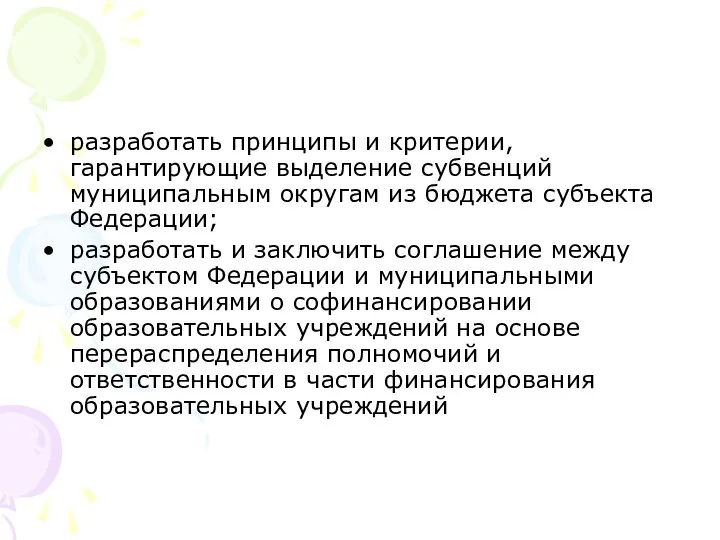 • разработать принципы и критерии, гарантирующие выделение субвенций муниципальным округам из бюджета субъекта Федерации;

• разработать и заключить соглашение между субъектом Федерации и муниципальными образованиями о софинансировании образовательных учреждений на основе перераспределения полномочий и ответственности в части финансирования образовательных учреждений